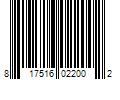 8 17516 02200 2